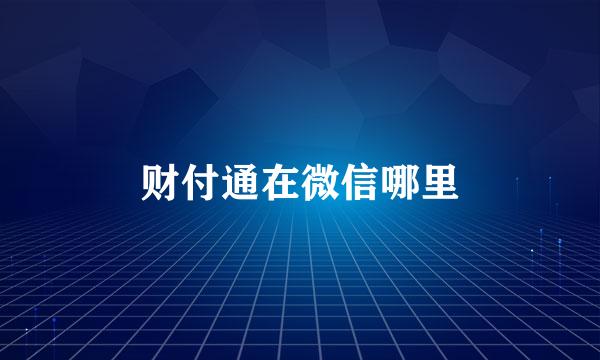 财付通在微信哪里